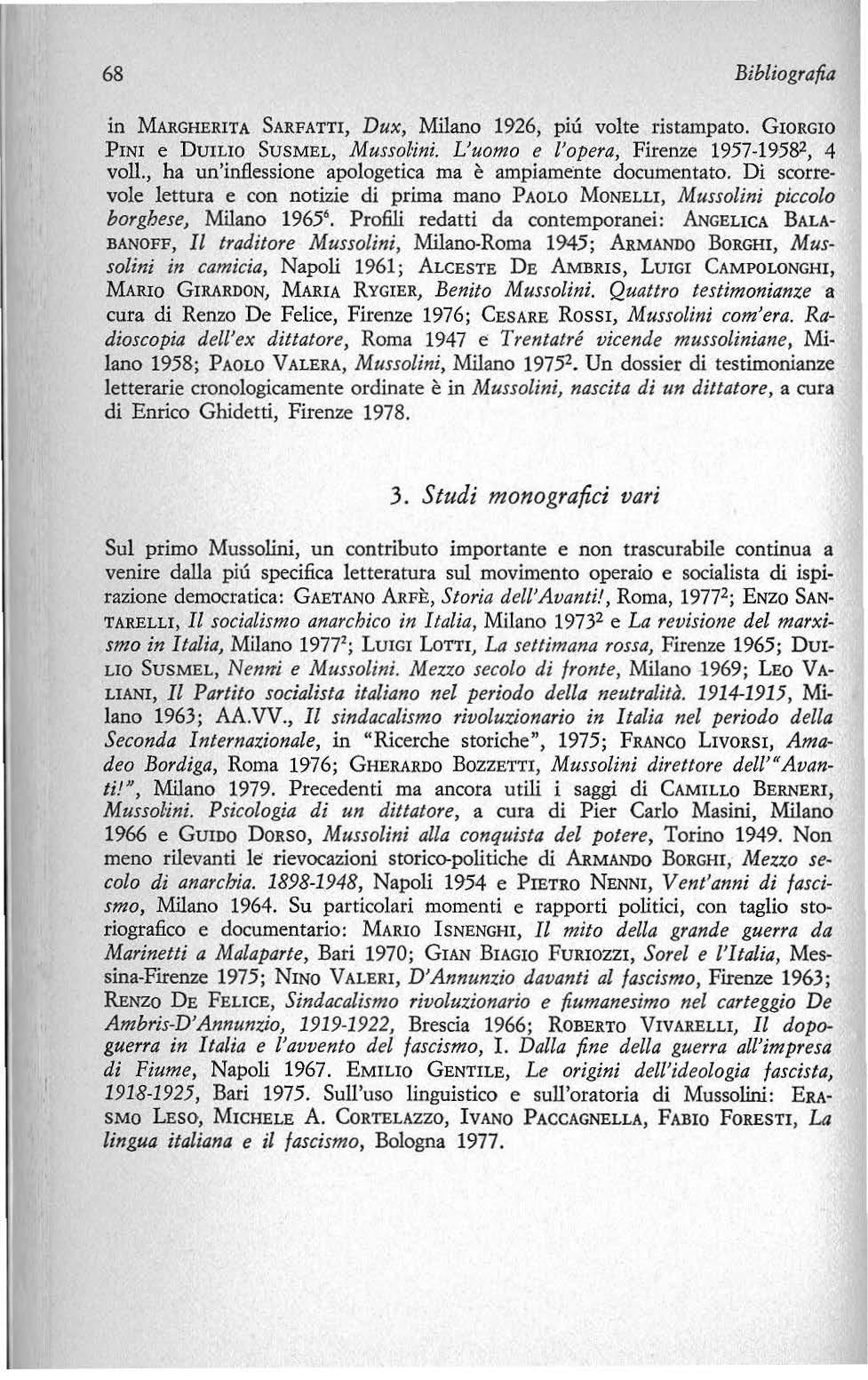 68

Bibliografia

in Margherita Sarfatti, Dux, Milano 1926, piú volte ristampato. Giorgio Pini e Duilio Susmel, Mussolini. L'uomo e l'opera, Firenze 1957-1958$^2$, 4 voll., ha un'inflessione apologetica ma è ampiamente documentato. Di scorrevole lettura e con notizie di prima mano Paolo Monelli, Mussolini piccolo borghese, Milano 1965$^6$. Profili redatti da contemporanei: Angelica Balabanoff, Il traditore Mussolini, Milano-Roma 1945; Armando Borghi, Mussolini in camicia, Napoli 1961; Alceste De Ambris, Luigi Campolonghi, Mario Girardon, Maria Rygier, Benito Mussolini. Quattro testimonianze a cura di Renzo De Felice, Firenze 1976; Cesare Rossi, Mussolini com'era. Radioscopia dell'ex dittatore, Roma 1947 e Trentatré vicende mussoliniane, Milano 1958; Paolo Valera, Mussolini, Milano 1975$^2$. Un dossier di testimonianze letterarie cronologicamente ordinate è in Mussolini, nascita di un dittatore, a cura di Enrico Ghidetti, Firenze 1978.

3. Studi monografici vari

Sul primo Mussolini, un contributo importante e non trascurabile continua a venire dalla piú specifica letteratura sul movimento operaio e socialista di ispirazione democratica: Gaetano Arfè, Storia dell'Avanti!, Roma, 1977$^2$; Enzo Santarelli, Il socialismo anarchico in Italia, Milano 1973$^2$ e La revisione del marxismo in Italia, Milano 1977$^2$; Luigi Lotti, La settimana rossa, Firenze 1965; Duilio Susmel, Nenni e Mussolini. Mezzo secolo di fronte, Milano 1969; Leo Valiani, Il Partito socialista italiano nel periodo della neutralità. 1914-1915, Milano 1963; AA.VV., Il sindacalismo rivoluzionario in Italia nel periodo della Seconda Internazionale, in "Ricerche storiche", 1975; Franco Livorsi, Amadeo Bordiga, Roma 1976; Gherardo Bozzetti, Mussolini direttore dell'"Avanti!", Milano 1979. Precedenti ma ancora utili i saggi di Camillo Berneri, Mussolini. Psicologia di un dittatore, a cura di Pier Carlo Masini, Milano 1966 e Guido Dorso, Mussolini alla conquista del potere, Torino 1949. Non meno rilevanti le rievocazioni storico-politiche di Armando Borghi, Mezzo secolo di anarchia. 1898-1948, Napoli 1954 e Pietro Nenni, Vent'anni di fascismo, Milano 1964. Su particolari momenti e rapporti politici, con taglio storiografico e documentario: Mario Isnenghi, Il mito della grande guerra da Marinetti a Malaparte, Bari 1970; Gian Biagio Furiozzi, Sorel e l'Italia, Messina-Firenze 1975; Nino Valeri, D'Annunzio davanti al fascismo, Firenze 1963; Renzo De Felice, Sindacalismo rivoluzionario e fiumanesimo nel carteggio De Ambris-D'Annunzio, 1919-1922, Brescia 1966; Roberto Vivarelli, Il dopoguerra in Italia e l'avvento del fascismo, I. Dalla fine della guerra all'impresa di Fiume, Napoli 1967. Emilio Gentile, Le origini dell'ideologia fascista, 1918-1925, Bari 1975. Sull'uso linguistico e sull'oratoria di Mussolini: Erasmo Leso, Michele A. Cortelazzo, Ivano Paccagnella, Fabio Foresti, La lingua italiana e il fascismo, Bologna 1977.